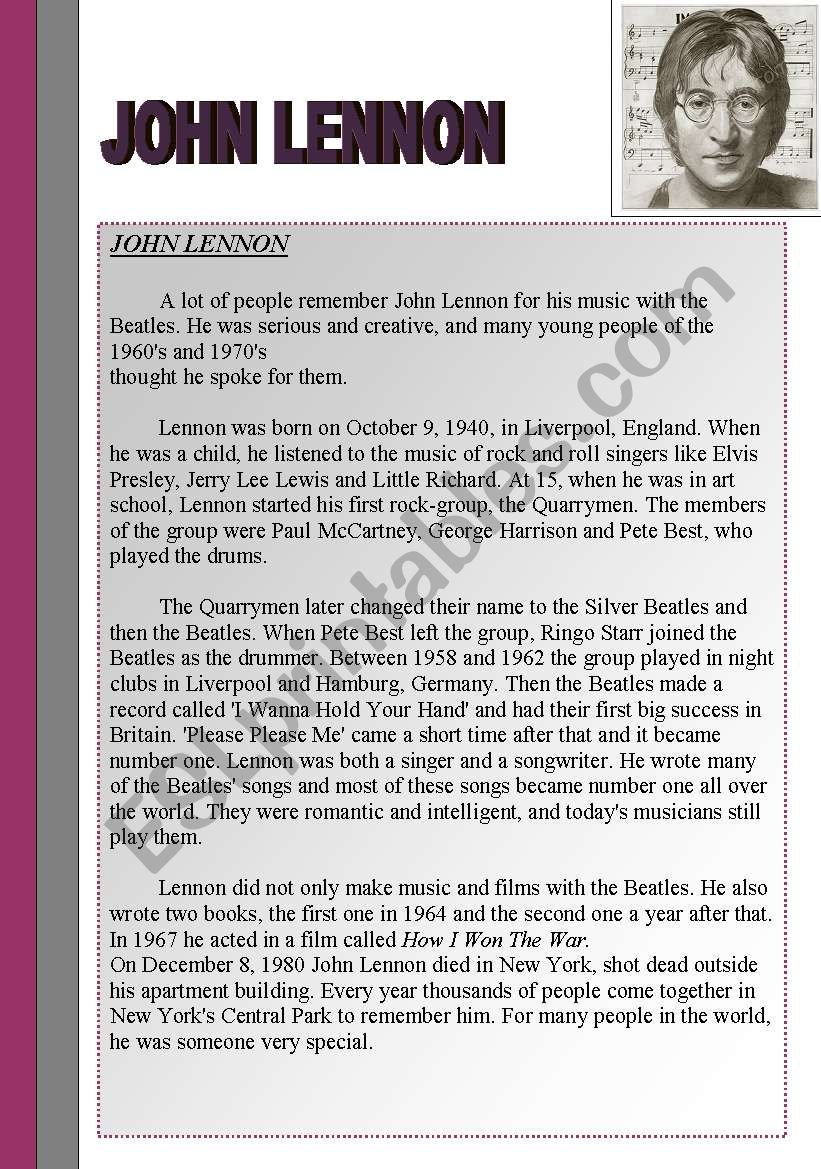 JOHN LENNON

JOHN LENNON

A lot of people remember John Lennon for his music with the Beatles. He was serious and creative, and many young people of the 1960's and 1970's
thought he spoke for them.

Lennon was born on October 9, 1940, in Liverpool, England. When he was a child, he listened to the music of rock and roll singers like Elvis Presley, Jerry Lee Lewis and Little Richard. At 15, when he was in art school, Lennon started his first rock-group, the Quarrymen. The members of the group were Paul McCartney, George Harrison and Pete Best, who played the drums.

The Quarrymen later changed their name to the Silver Beatles and then the Beatles. When Pete Best left the group, Ringo Starr joined the Beatles as the drummer. Between 1958 and 1962 the group played in night clubs in Liverpool and Hamburg, Germany. Then the Beatles made a record called 'I Wanna Hold Your Hand' and had their first big success in Britain. 'Please Please Me' came a short time after that and it became number one. Lennon was both a singer and a songwriter. He wrote many of the Beatles' songs and most of these songs became number one all over the world. They were romantic and intelligent, and today's musicians still play them.

Lennon did not only make music and films with the Beatles. He also wrote two books, the first one in 1964 and the second one a year after that. In 1967 he acted in a film called How I Won The War.
On December 8, 1980 John Lennon died in New York, shot dead outside his apartment building. Every year thousands of people come together in New York's Central Park to remember him. For many people in the world, he was someone very special.

ESLprintables.com